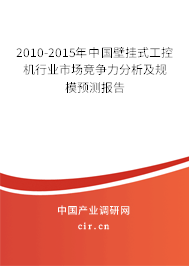 2010-2015年中国壁挂式工控机行业市场竞争力分析及规模预测报告

中国产业调研网

cir.cn